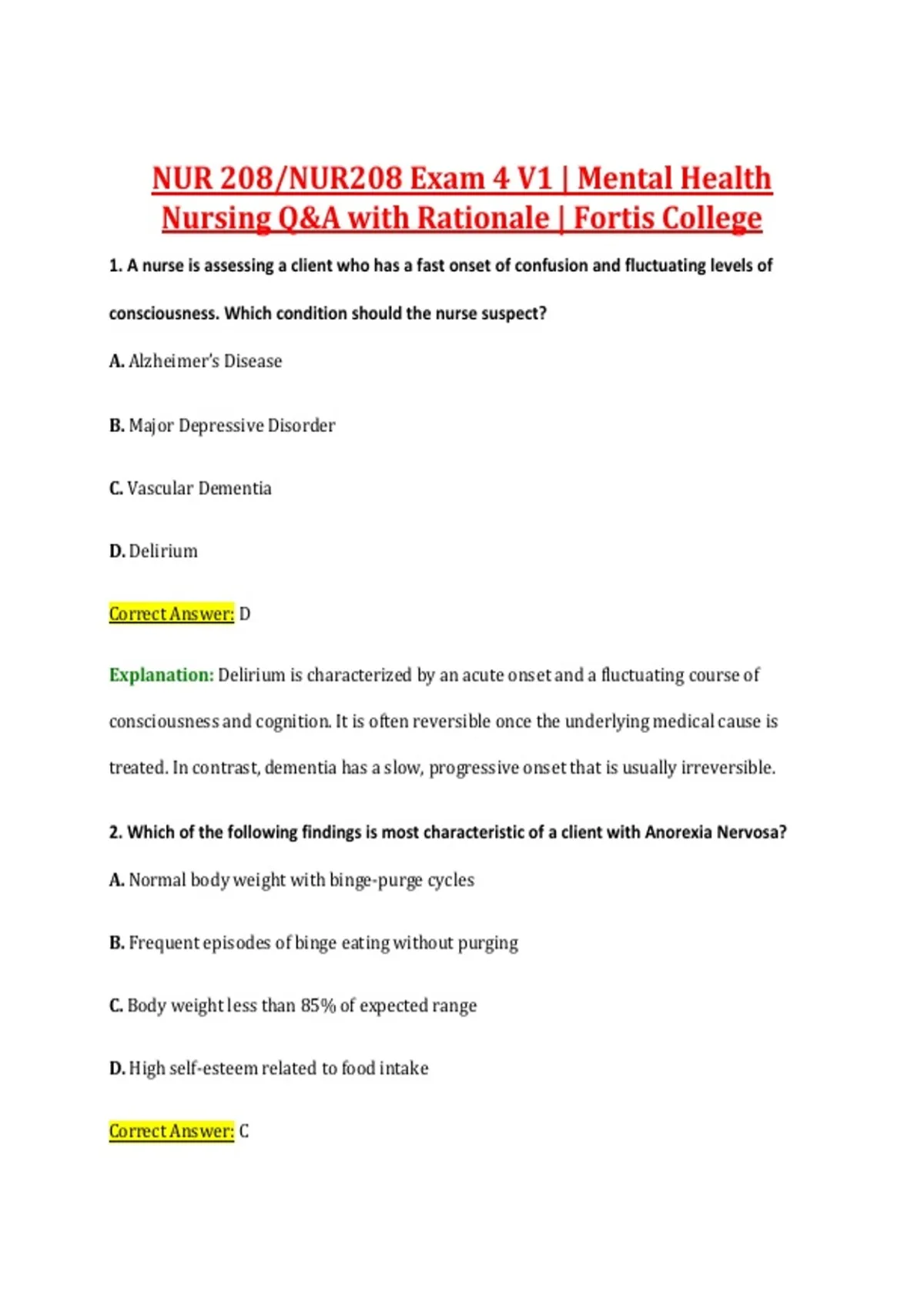 NUR 208/NUR208 Exam 4 V1 | Mental Health Nursing Q&A with Rationale | Fortis College

1. A nurse is assessing a client who has a fast onset of confusion and fluctuating levels of consciousness. Which condition should the nurse suspect?

A. Alzheimer's Disease

B. Major Depressive Disorder

C. Vascular Dementia

D. Delirium

Correct Answer: D

Explanation: Delirium is characterized by an acute onset and a fluctuating course of consciousness and cognition. It is often reversible once the underlying medical cause is treated. In contrast, dementia has a slow, progressive onset that is usually irreversible.

2. Which of the following findings is most characteristic of a client with Anorexia Nervosa?

A. Normal body weight with binge-purge cycles

B. Frequent episodes of binge eating without purging

C. Body weight less than 85% of expected range

D. High self-esteem related to food intake

Correct Answer: C